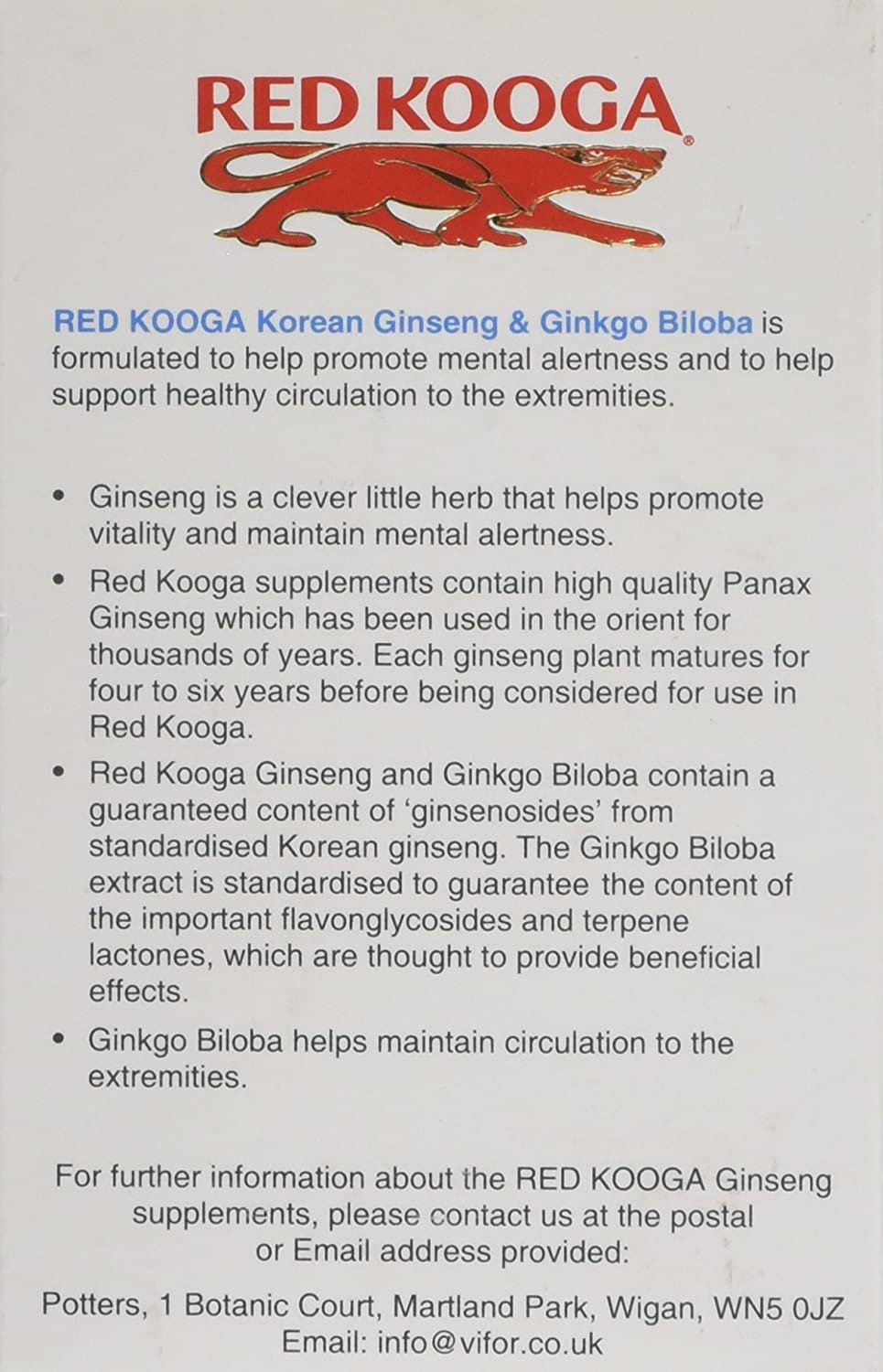 RED KOOGA®

RED KOOGA Korean Ginseng & Ginkgo Biloba is formulated to help promote mental alertness and to help support healthy circulation to the extremities.

• Ginseng is a clever little herb that helps promote vitality and maintain mental alertness.
• Red Kooga supplements contain high quality Panax Ginseng which has been used in the orient for thousands of years. Each ginseng plant matures for four to six years before being considered for use in Red Kooga.
• Red Kooga Ginseng and Ginkgo Biloba contain a guaranteed content of 'ginsenosides' from standardised Korean ginseng. The Ginkgo Biloba extract is standardised to guarantee the content of the important flavonglycosides and terpene lactones, which are thought to provide beneficial effects.
• Ginkgo Biloba helps maintain circulation to the extremities.

For further information about the RED KOOGA Ginseng supplements, please contact us at the postal or Email address provided:

Potters, 1 Botanic Court, Martland Park, Wigan, WN5 0JZ
Email: info@vifor.co.uk